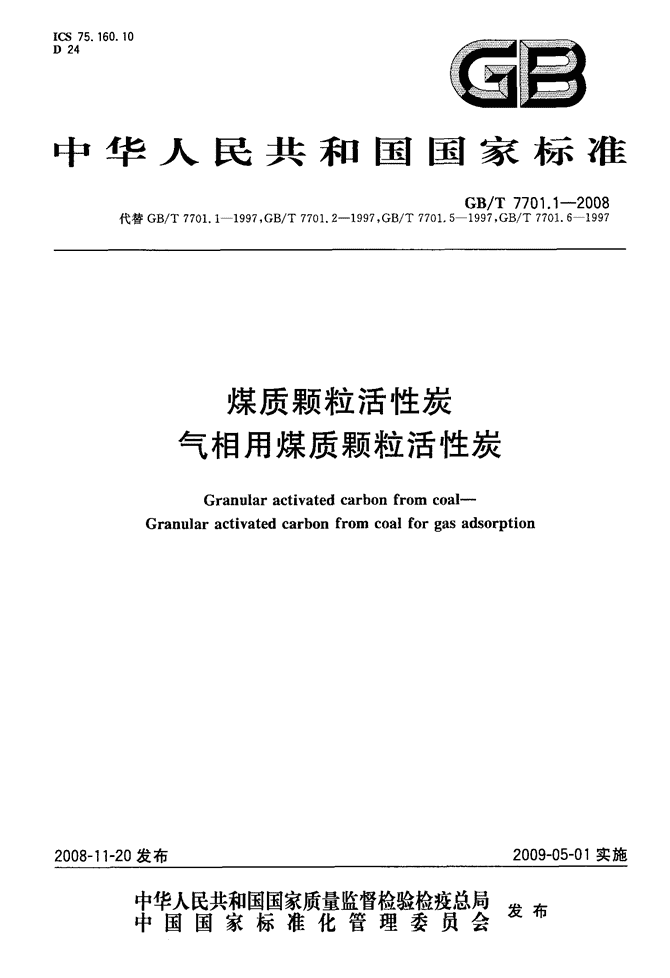 ICS 75.160.10
D 24

GB

中华人民共和国国家标准

GB/T 7701.1—2008
代替 GB/T 7701.1—1997,GB/T 7701.2—1997,GB/T 7701.5—1997,GB/T 7701.6—1997

煤质颗粒活性炭
气相用煤质颗粒活性炭

Granular activated carbon from coal—
Granular activated carbon from coal for gas adsorption

2008-11-20 发布

2009-05-01 实施

中华人民共和国国家质量监督检验检疫总局
中国国家标准化管理委员会
发布